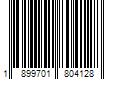 1 899701 804128